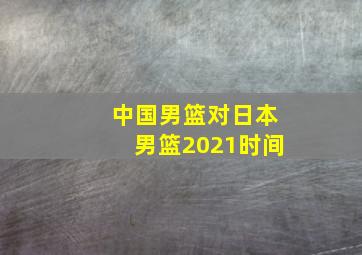 中国男篮对日本男篮2021时间